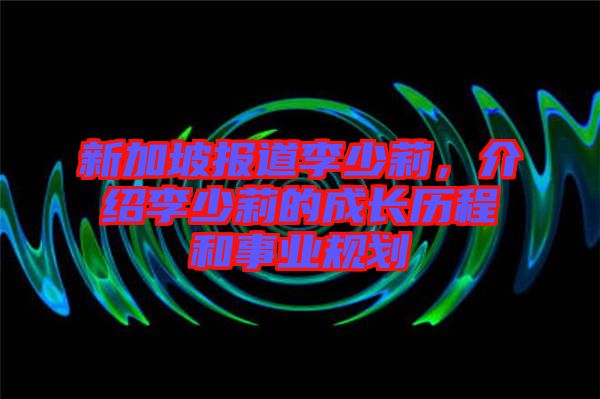 新加坡报道李少莉，介绍李少莉的成长历程和事业规划